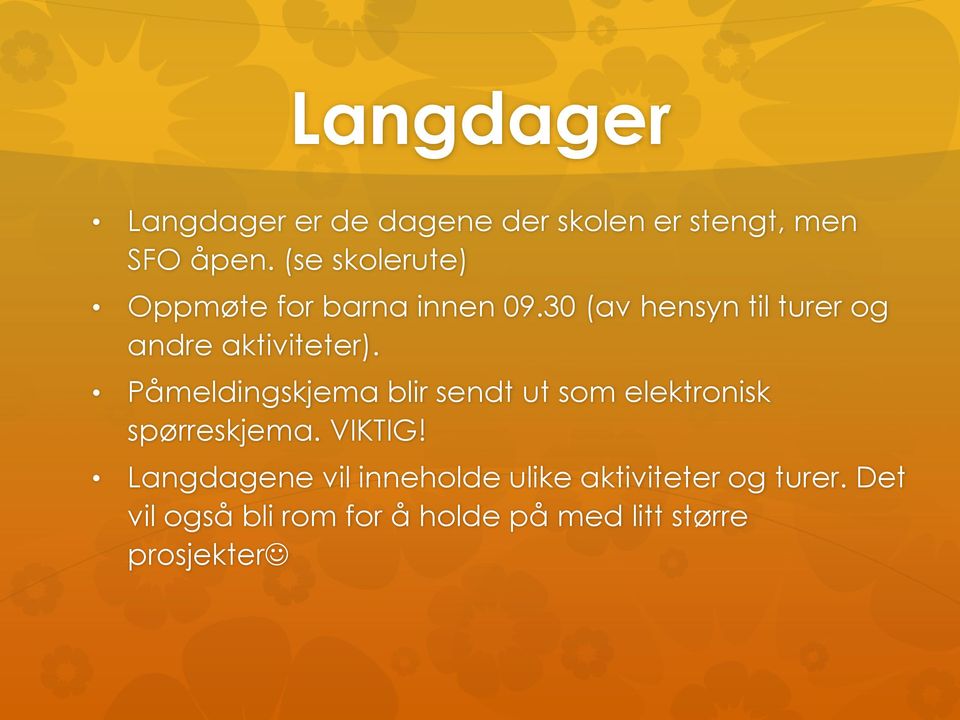 Langdager

• Langdager er de dagene der skolen er stengt, men SFO åpen. (se skolerute)
• Oppmøte for barna innen 09.30 (av hensyn til turer og andre aktiviteter).
• Påmeldingskjema blir sendt ut som elektronisk spørreskjema. VIKTIG!
• Langdagene vil inneholde ulike aktiviteter og turer. Det vil også bli rom for å holde på med litt større prosjekter☺